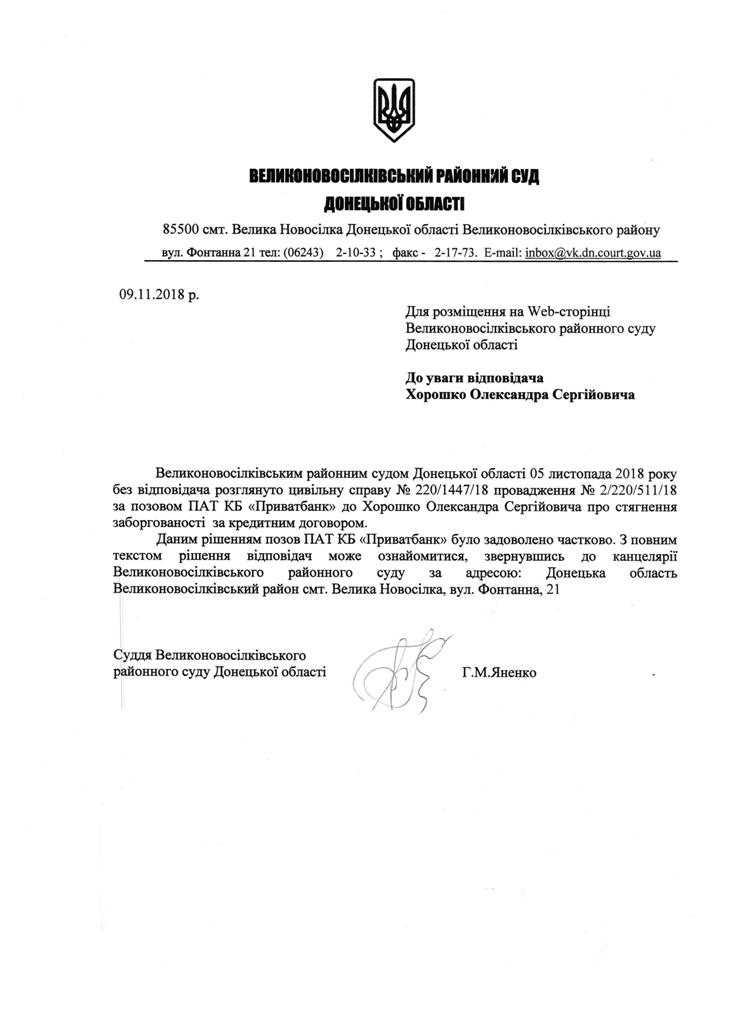 ВЕЛИКОНОВОСІЛКІВСЬКИЙ РАЙОННИЙ СУД
ДОНЕЦЬКОЇ ОБЛАСТІ

85500 смт. Велика Новосілка Донецької області Великоновосілківського району
вул. Фонтанна 21 тел: (06243) 2-10-33 ; факс - 2-17-73. E-mail: inbox@vk.dn.court.gov.ua

09.11.2018 р.

Для розміщення на Web-сторінці Великоновосілківського районного суду Донецької області

До уваги відповідача
Хорошко Олександра Сергійовича

Великоновосілківським районним судом Донецької області 05 листопада 2018 року без відповідача розглянуто цивільну справу № 220/1447/18 провадження № 2/220/511/18 за позовом ПАТ КБ «Приватбанк» до Хорошко Олександра Сергійовича про стягнення заборгованості за кредитним договором.

Даним рішенням позов ПАТ КБ «Приватбанк» було задоволено частково. З повним текстом рішення відповідач може ознайомитися, звернувшись до канцелярії Великоновосілківського районного суду за адресою: Донецька область Великоновосілківський район смт. Велика Новосілка, вул. Фонтанна, 21

Суддя Великоновосілківського
районного суду Донецької області Г.М.Яненко